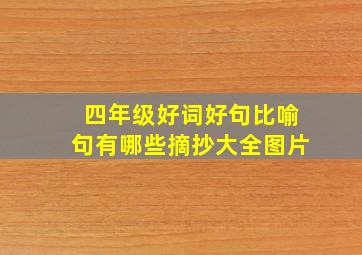 四年级好词好句比喻句有哪些摘抄大全图片